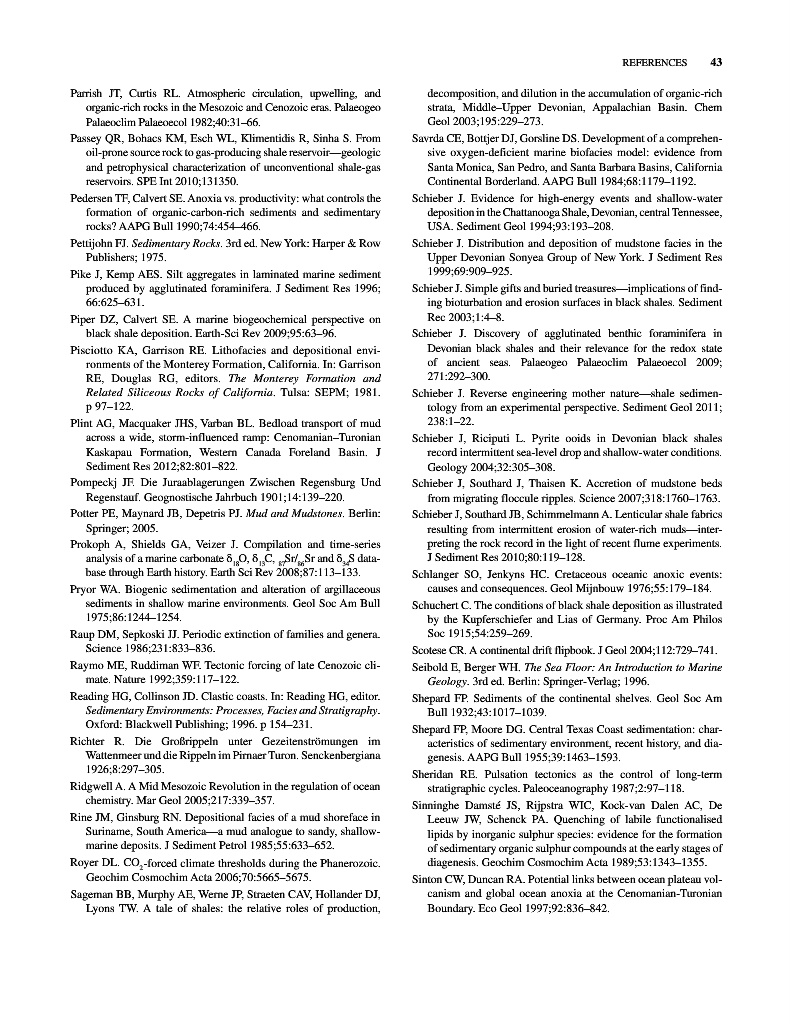 REFERENCES 43

Parrish JT, Curtis RL. Atmospheric circulation, upwelling, and organic-rich rocks in the Mesozoic and Cenozoic eras. Palaeogeo Palaeoclim Palaeoecol 1982;40:31–66.

Passey QR, Bohacs KM, Esch WL, Klimentidis R, Sinha S. From oil-prone source rock to gas-producing shale reservoir—geologic and petrophysical characterization of unconventional shale-gas reservoirs. SPE Int 2010;131350.

Pedersen TF, Calvert SE. Anoxia vs. productivity: what controls the formation of organic-carbon-rich sediments and sedimentary rocks? AAPG Bull 1990;74:454–466.

Pettijohn FJ. Sedimentary Rocks. 3rd ed. New York: Harper & Row Publishers; 1975.

Pike J, Kemp AES. Silt aggregates in laminated marine sediment produced by agglutinated foraminifera. J Sediment Res 1996; 66:625–631.

Piper DZ, Calvert SE. A marine biogeochemical perspective on black shale deposition. Earth-Sci Rev 2009;95:63–96.

Pisciotto KA, Garrison RE. Lithofacies and depositional environments of the Monterey Formation, California. In: Garrison RE, Douglas RG, editors. The Monterey Formation and Related Siliceous Rocks of California. Tulsa: SEPM; 1981. p 97–122.

Plint AG, Macquaker JHS, Varban BL. Bedload transport of mud across a wide, storm-influenced ramp: Cenomanian–Turonian Kaskapau Formation, Western Canada Foreland Basin. J Sediment Res 2012;82:801–822.

Pompeckj JF. Die Juraablagerungen Zwischen Regensburg Und Regenstauf. Geognostische Jahrbuch 1901;14:139–220.

Potter PE, Maynard JB, Depetris PJ. Mud and Mudstones. Berlin: Springer; 2005.

Prokoph A, Shields GA, Veizer J. Compilation and time-series analysis of a marine carbonate $\delta_{18}O$, $\delta_{13}C$, $_{87}Sr/_{86}Sr$ and $\delta_{34}S$ database through Earth history. Earth Sci Rev 2008;87:113–133.

Pryor WA. Biogenic sedimentation and alteration of argillaceous sediments in shallow marine environments. Geol Soc Am Bull 1975;86:1244–1254.

Raup DM, Sepkoski JJ. Periodic extinction of families and genera. Science 1986;231:833–836.

Raymo ME, Ruddiman WF. Tectonic forcing of late Cenozoic climate. Nature 1992;359:117–122.

Reading HG, Collinson JD. Clastic coasts. In: Reading HG, editor. Sedimentary Environments: Processes, Facies and Stratigraphy. Oxford: Blackwell Publishing; 1996. p 154–231.

Richter R. Die Großrippeln unter Gezeitenströmungen im Wattenmeer und die Rippeln im Pirnaer Turon. Senckenbergiana 1926;8:297–305.

Ridgwell A. A Mid Mesozoic Revolution in the regulation of ocean chemistry. Mar Geol 2005;217:339–357.

Rine JM, Ginsburg RN. Depositional facies of a mud shoreface in Suriname, South America—a mud analogue to sandy, shallow-marine deposits. J Sediment Petrol 1985;55:633–652.

Royer DL. $CO_2$-forced climate thresholds during the Phanerozoic. Geochim Cosmochim Acta 2006;70:5665–5675.

Sageman BB, Murphy AE, Werne JP, Straeten CAV, Hollander DJ, Lyons TW. A tale of shales: the relative roles of production, decomposition, and dilution in the accumulation of organic-rich strata, Middle–Upper Devonian, Appalachian Basin. Chem Geol 2003;195:229–273.

Savrda CE, Bottjer DJ, Gorsline DS. Development of a comprehensive oxygen-deficient marine biofacies model: evidence from Santa Monica, San Pedro, and Santa Barbara Basins, California Continental Borderland. AAPG Bull 1984;68:1179–1192.

Schieber J. Evidence for high-energy events and shallow-water deposition in the Chattanooga Shale, Devonian, central Tennessee, USA. Sediment Geol 1994;93:193–208.

Schieber J. Distribution and deposition of mudstone facies in the Upper Devonian Sonyea Group of New York. J Sediment Res 1999;69:909–925.

Schieber J. Simple gifts and buried treasures—implications of finding bioturbation and erosion surfaces in black shales. Sediment Rec 2003;1:4–8.

Schieber J. Discovery of agglutinated benthic foraminifera in Devonian black shales and their relevance for the redox state of ancient seas. Palaeogeo Palaeoclim Palaeoecol 2009; 271:292–300.

Schieber J. Reverse engineering mother nature—shale sedimentology from an experimental perspective. Sediment Geol 2011; 238:1–22.

Schieber J, Riciputi L. Pyrite ooids in Devonian black shales record intermittent sea-level drop and shallow-water conditions. Geology 2004;32:305–308.

Schieber J, Southard J, Thaisen K. Accretion of mudstone beds from migrating floccule ripples. Science 2007;318:1760–1763.

Schieber J, Southard JB, Schimmelmann A. Lenticular shale fabrics resulting from intermittent erosion of water-rich muds—interpreting the rock record in the light of recent flume experiments. J Sediment Res 2010;80:119–128.

Schlanger SO, Jenkyns HC. Cretaceous oceanic anoxic events: causes and consequences. Geol Mijnbouw 1976;55:179–184.

Schuchert C. The conditions of black shale deposition as illustrated by the Kupferschiefer and Lias of Germany. Proc Am Philos Soc 1915;54:259–269.

Scotese CR. A continental drift flipbook. J Geol 2004;112:729–741.

Seibold E, Berger WH. The Sea Floor: An Introduction to Marine Geology. 3rd ed. Berlin: Springer-Verlag; 1996.

Shepard FP. Sediments of the continental shelves. Geol Soc Am Bull 1932;43:1017–1039.

Shepard FP, Moore DG. Central Texas Coast sedimentation: characteristics of sedimentary environment, recent history, and diagenesis. AAPG Bull 1955;39:1463–1593.

Sheridan RE. Pulsation tectonics as the control of long-term stratigraphic cycles. Paleoceanography 1987;2:97–118.

Sinninghe Damsté JS, Rijpstra WIC, Kock-van Dalen AC, De Leeuw JW, Schenck PA. Quenching of labile functionalised lipids by inorganic sulphur species: evidence for the formation of sedimentary organic sulphur compounds at the early stages of diagenesis. Geochim Cosmochim Acta 1989;53:1343–1355.

Sinton CW, Duncan RA. Potential links between ocean plateau volcanism and global ocean anoxia at the Cenomanian-Turonian Boundary. Eco Geol 1997;92:836–842.